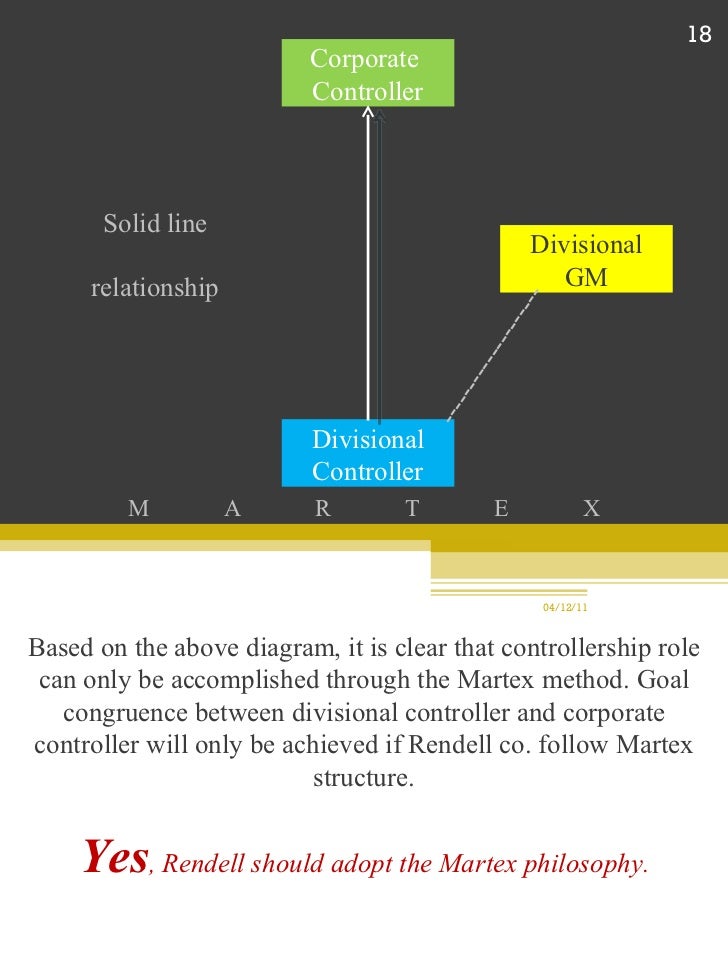 18

Corporate Controller

Solid line

relationship

Divisional GM

Divisional Controller

M A R T E X

04/12/11

Based on the above diagram, it is clear that controllership role can only be accomplished through the Martex method. Goal congruence between divisional controller and corporate controller will only be achieved if Rendell co. follow Martex structure.

Yes, Rendell should adopt the Martex philosophy.